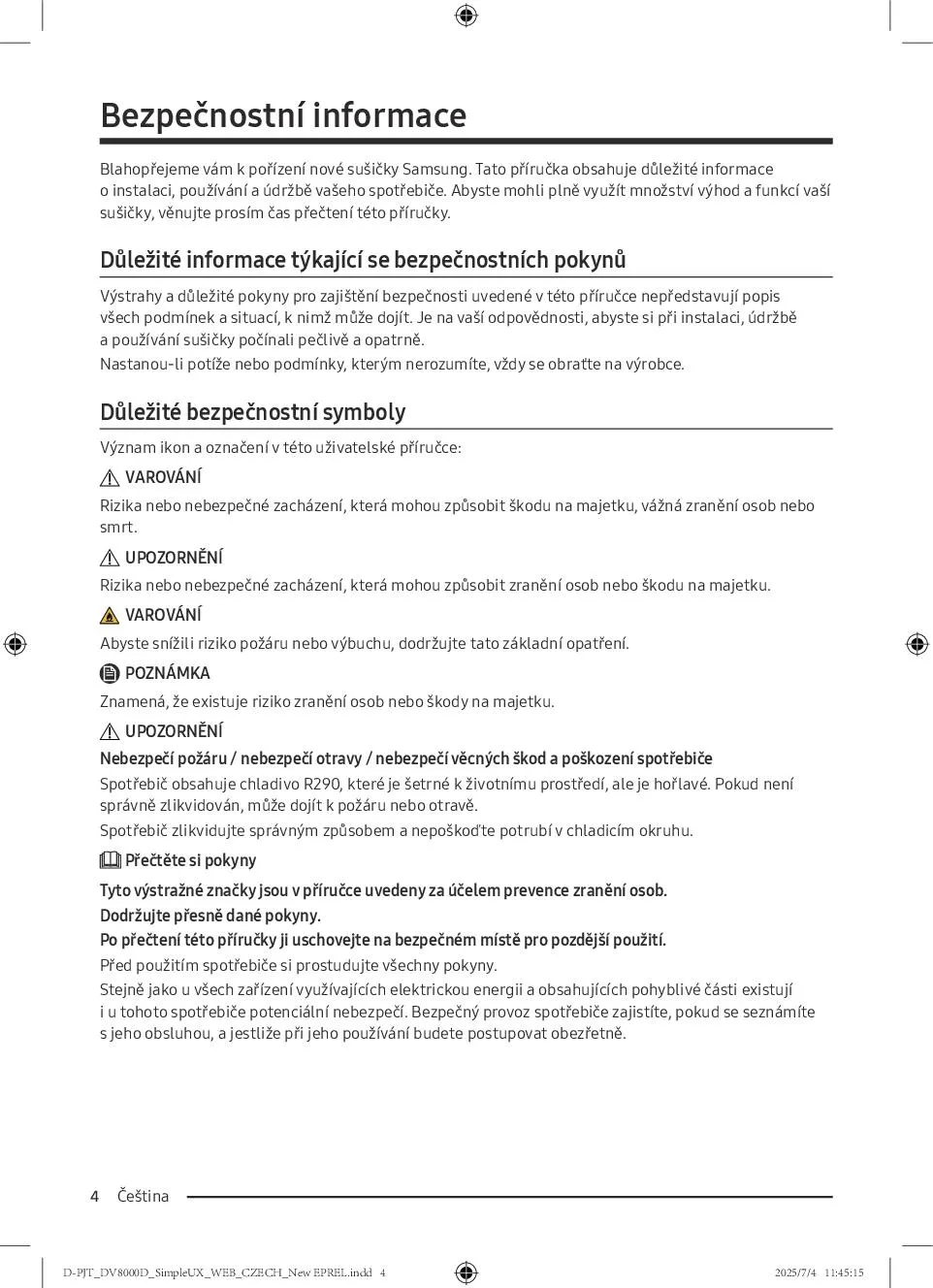 Bezpečnostní informace

Blahopřejeme vám k pořízení nové sušičky Samsung. Tato příručka obsahuje důležité informace o instalaci, používání a údržbě vašeho spotřebiče. Abyste mohli plně využít množství výhod a funkcí vaší sušičky, věnujte prosím čas přečtení této příručky.

Důležité informace týkající se bezpečnostních pokynů

Výstrahy a důležité pokyny pro zajištění bezpečnosti uvedené v této příručce nepředstavují popis všech podmínek a situací, k nimž může dojít. Je na vaší odpovědnosti, abyste si při instalaci, údržbě a používání sušičky počínali pečlivě a opatrně.

Nastanou-li potíže nebo podmínky, kterým nerozumíte, vždy se obraťte na výrobce.

Důležité bezpečnostní symboly

Význam ikon a označení v této uživatelské příručce:

VAROVÁNÍ

Rizika nebo nebezpečné zacházení, která mohou způsobit škodu na majetku, vážná zranění osob nebo smrt.

UPOZORNĚNÍ

Rizika nebo nebezpečné zacházení, která mohou způsobit zranění osob nebo škodu na majetku.

VAROVÁNÍ

Abyste snížili riziko požáru nebo výbuchu, dodržujte tato základní opatření.

POZNÁMKA

Znamená, že existuje riziko zranění osob nebo škody na majetku.

UPOZORNĚNÍ

Nebezpečí požáru / nebezpečí otravy / nebezpečí věcných škod a poškození spotřebiče

Spotřebič obsahuje chladivo R290, které je šetrné k životnímu prostředí, ale je hořlavé. Pokud není správně zlikvidován, může dojít k požáru nebo otravě.

Spotřebič zlikvidujte správným způsobem a nepoškoďte potrubí v chladicím okruhu.

Přečtěte si pokyny

Tyto výstražné značky jsou v příručce uvedeny za účelem prevence zranění osob.

Dodržujte přesně dané pokyny.

Po přečtení této příručky ji uschovejte na bezpečném místě pro pozdější použití.

Před použitím spotřebiče si prostudujte všechny pokyny.

Stejně jako u všech zařízení využívajících elektrickou energii a obsahujících pohyblivé části existují i u tohoto spotřebiče potenciální nebezpečí. Bezpečný provoz spotřebiče zajistíte, pokud se seznámíte s jeho obsluhou, a jestliže při jeho používání budete postupovat obezřetně.

4 Čeština

D-PJT_DV8000D_SimpleUX_WEB_CZECH_New EPREL.indd 4 2025/7/4 11:45:15